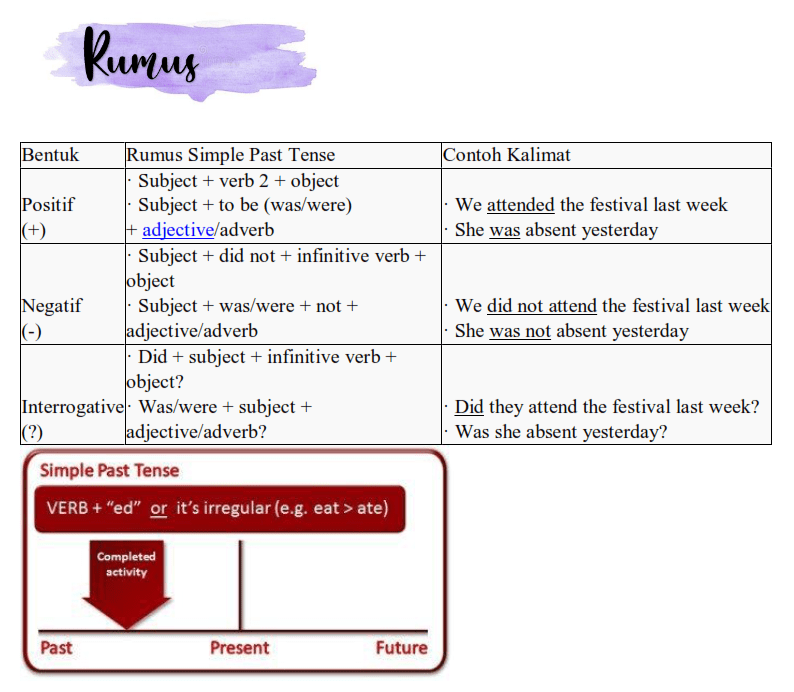 Rumus

| Bentuk | Rumus Simple Past Tense | Contoh Kalimat |
|---|---|---|
| Positif (+) | · Subject + verb 2 + object · Subject + to be (was/were) + adjective/adverb | · We attended the festival last week · She was absent yesterday |
| Negatif (-) | · Subject + did not + infinitive verb + object · Subject + was/were + not + adjective/adverb | · We did not attend the festival last week · She was not absent yesterday |
| Interrogative (?) | · Did + subject + infinitive verb + object? · Was/were + subject + adjective/adverb? | · Did they attend the festival last week? · Was she absent yesterday? |

Simple Past Tense

VERB + "ed" or it's irregular (e.g. eat > ate)

Completed activity

Past
Present
Future